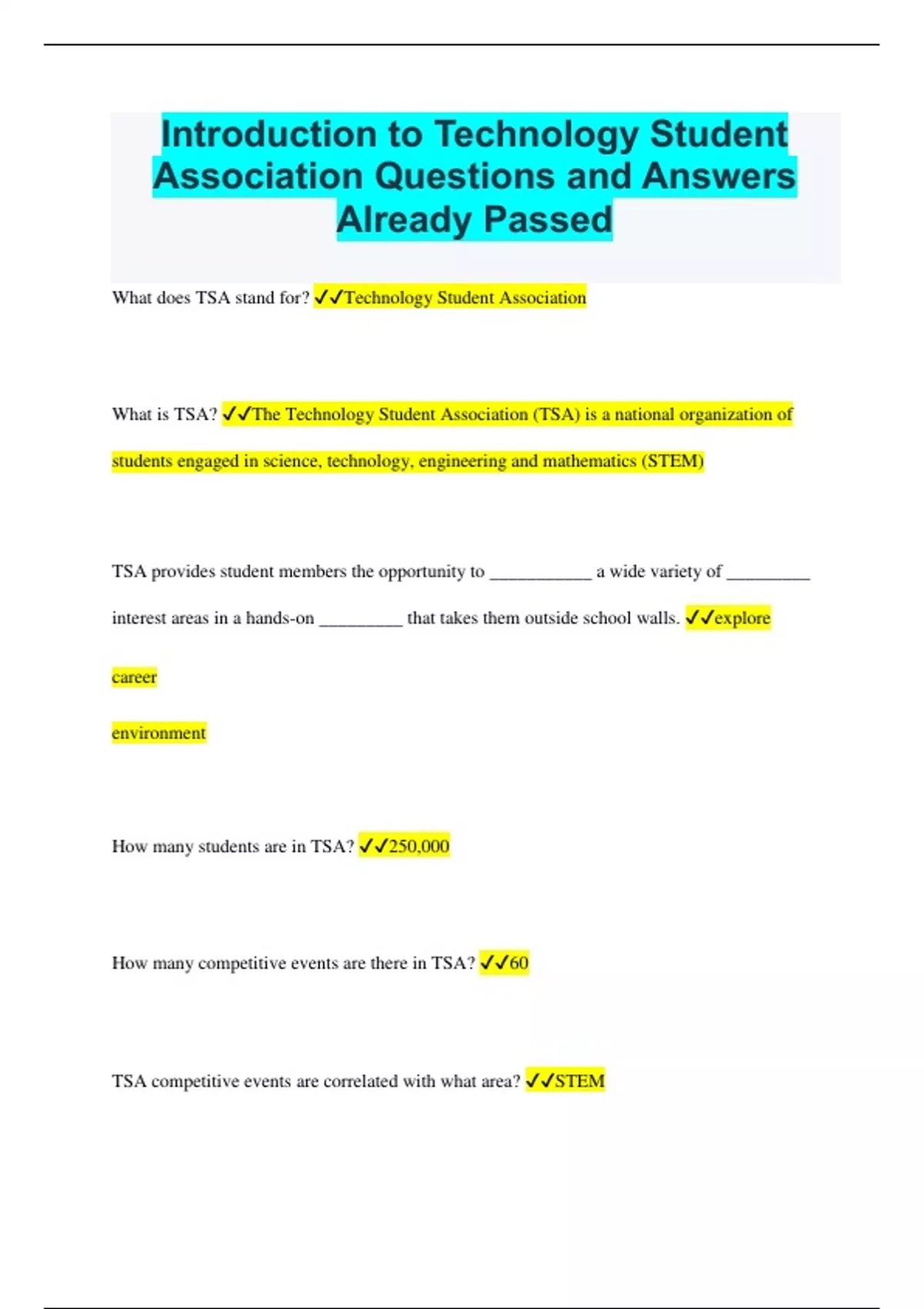 Introduction to Technology Student Association Questions and Answers Already Passed

What does TSA stand for? ✓✓Technology Student Association

What is TSA? ✓✓The Technology Student Association (TSA) is a national organization of students engaged in science, technology, engineering and mathematics (STEM)

TSA provides student members the opportunity to ___________ a wide variety of _________ interest areas in a hands-on _________ that takes them outside school walls. ✓✓explore

career

environment

How many students are in TSA? ✓✓250,000

How many competitive events are there in TSA? ✓✓60

TSA competitive events are correlated with what area? ✓✓STEM